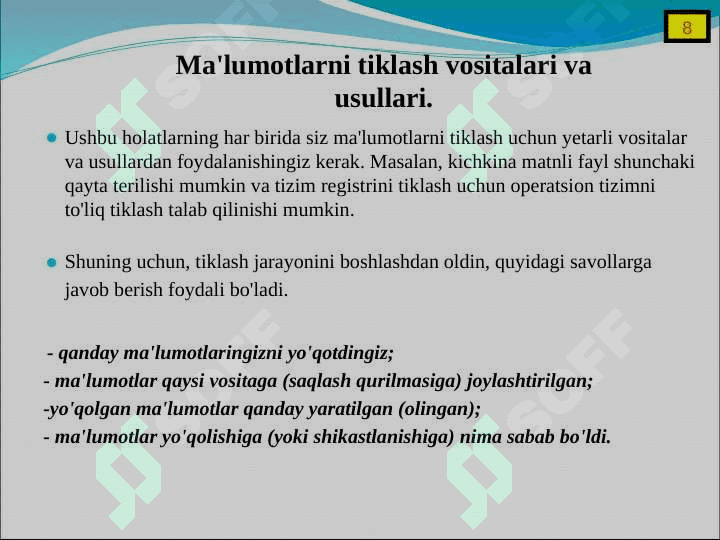 8

Ma'lumotlarni tiklash vositalari va usullari.

Ushbu holatlarning har birida siz ma'lumotlarni tiklash uchun yetarli vositalar va usullardan foydalanishingiz kerak. Masalan, kichkina matnli fayl shunchaki qayta terilishi mumkin va tizim registrini tiklash uchun operatsion tizimni to'liq tiklash talab qilinishi mumkin.

Shuning uchun, tiklash jarayonini boshlashdan oldin, quyidagi savollarga javob berish foydali bo'ladi.

- qanday ma'lumotlaringizni yo'qotdingiz;
- ma'lumotlar qaysi vositaga (saqlash qurilmasiga) joylashtirilgan;
-yo'qolgan ma'lumotlar qanday yaratilgan (olingan);
- ma'lumotlar yo'qolishiga (yoki shikastlanishiga) nima sabab bo'ldi.

SOFF SOFF SOFF SOFF